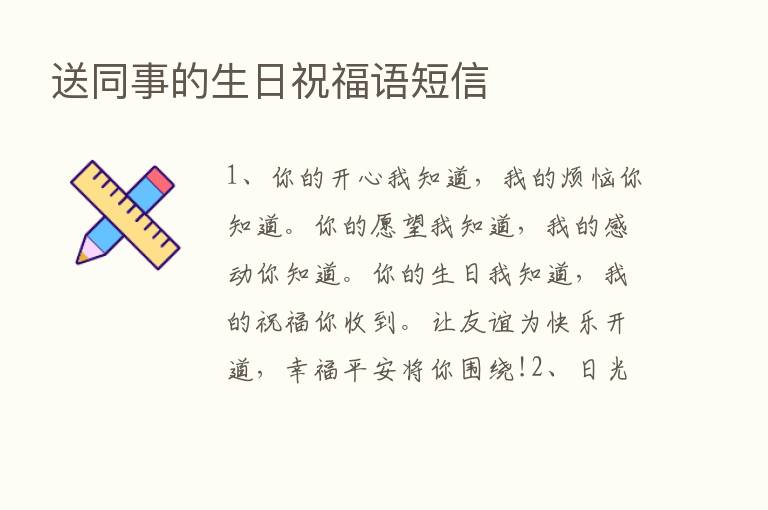 送同事的生日祝福语短信

1、你的开心我知道，我的烦恼你知道。你的愿望我知道，我的感动你知道。你的生日我知道，我的祝福你收到。让友谊为快乐开道，幸福平安将你围绕!2、日光